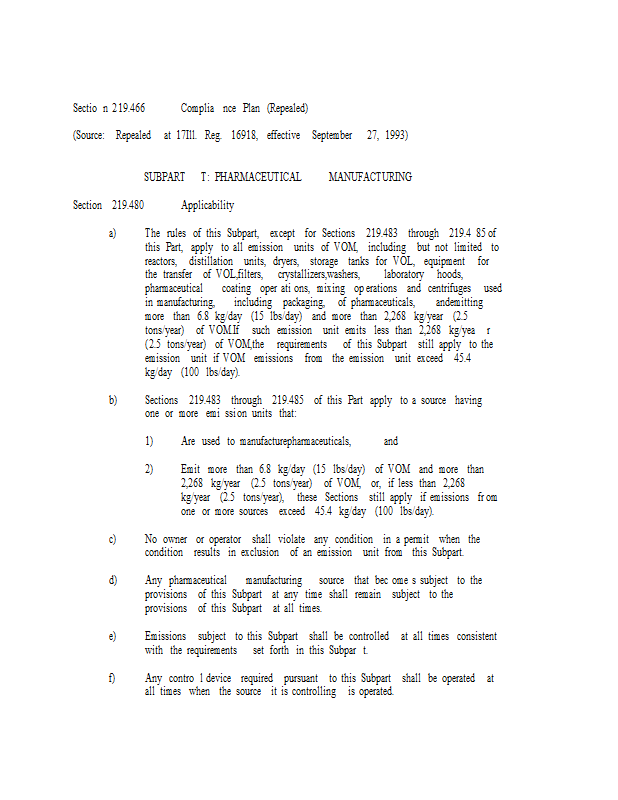 Sectio n 219.466 Complia nce Plan (Repealed)

(Source: Repealed at 17Ill. Reg. 16918, effective September 27, 1993)

SUBPART T: PHARMACEUTICAL MANUFACTURING

Section 219.480 Applicability

a) The rules of this Subpart, except for Sections 219.483 through 219.4 85 of this Part, apply to all emission units of VOM, including but not limited to reactors, distillation units, dryers, storage tanks for VOL, equipment for the transfer of VOL,filters, crystallizers,washers, laboratory hoods, pharmaceutical coating oper ati ons, mixing op erations and centrifuges used in manufacturing, including packaging, of pharmaceuticals, andemitting more than 6.8 kg/day (15 lbs/day) and more than 2,268 kg/year (2.5 tons/year) of VOM.If such emission unit emits less than 2,268 kg/yea r (2.5 tons/year) of VOM,the requirements of this Subpart still apply to the emission unit if VOM emissions from the emission unit exceed 45.4 kg/day (100 lbs/day).

b) Sections 219.483 through 219.485 of this Part apply to a source having one or more emi ssion units that:

1) Are used to manufacturepharmaceuticals, and

2) Emit more than 6.8 kg/day (15 lbs/day) of VOM and more than 2,268 kg/year (2.5 tons/year) of VOM, or, if less than 2,268 kg/year (2.5 tons/year), these Sections still apply if emissions fr om one or more sources exceed 45.4 kg/day (100 lbs/day).

c) No owner or operator shall violate any condition in a permit when the condition results in exclusion of an emission unit from this Subpart.

d) Any pharmaceutical manufacturing source that bec ome s subject to the provisions of this Subpart at any time shall remain subject to the provisions of this Subpart at all times.

e) Emissions subject to this Subpart shall be controlled at all times consistent with the requirements set forth in this Subpar t.

f) Any contro l device required pursuant to this Subpart shall be operated at all times when the source it is controlling is operated.